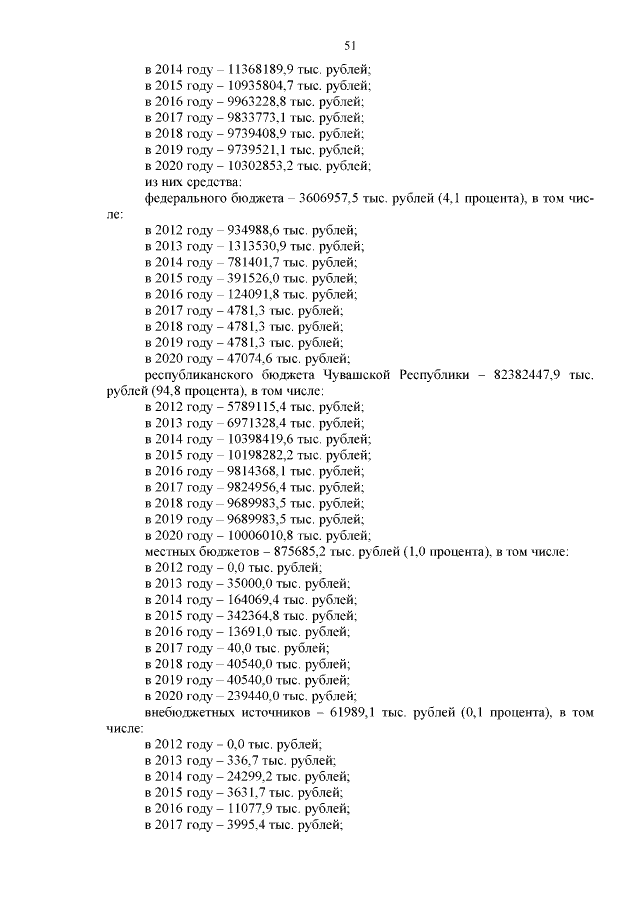 51

в 2014 году – 11368189,9 тыс. рублей;
в 2015 году – 10935804,7 тыс. рублей;
в 2016 году – 9963228,8 тыс. рублей;
в 2017 году – 9833773,1 тыс. рублей;
в 2018 году – 9739408,9 тыс. рублей;
в 2019 году – 9739521,1 тыс. рублей;
в 2020 году – 10302853,2 тыс. рублей;
из них средства:
федерального бюджета – 3606957,5 тыс. рублей (4,1 процента), в том числе:
в 2012 году – 934988,6 тыс. рублей;
в 2013 году – 1313530,9 тыс. рублей;
в 2014 году – 781401,7 тыс. рублей;
в 2015 году – 391526,0 тыс. рублей;
в 2016 году – 124091,8 тыс. рублей;
в 2017 году – 4781,3 тыс. рублей;
в 2018 году – 4781,3 тыс. рублей;
в 2019 году – 4781,3 тыс. рублей;
в 2020 году – 47074,6 тыс. рублей;
республиканского бюджета Чувашской Республики – 82382447,9 тыс. рублей (94,8 процента), в том числе:
в 2012 году – 5789115,4 тыс. рублей;
в 2013 году – 6971328,4 тыс. рублей;
в 2014 году – 10398419,6 тыс. рублей;
в 2015 году – 10198282,2 тыс. рублей;
в 2016 году – 9814368,1 тыс. рублей;
в 2017 году – 9824956,4 тыс. рублей;
в 2018 году – 9689983,5 тыс. рублей;
в 2019 году – 9689983,5 тыс. рублей;
в 2020 году – 10006010,8 тыс. рублей;
местных бюджетов – 875685,2 тыс. рублей (1,0 процента), в том числе:
в 2012 году – 0,0 тыс. рублей;
в 2013 году – 35000,0 тыс. рублей;
в 2014 году – 164069,4 тыс. рублей;
в 2015 году – 342364,8 тыс. рублей;
в 2016 году – 13691,0 тыс. рублей;
в 2017 году – 40,0 тыс. рублей;
в 2018 году – 40540,0 тыс. рублей;
в 2019 году – 40540,0 тыс. рублей;
в 2020 году – 239440,0 тыс. рублей;
внебюджетных источников – 61989,1 тыс. рублей (0,1 процента), в том числе:
в 2012 году – 0,0 тыс. рублей;
в 2013 году – 336,7 тыс. рублей;
в 2014 году – 24299,2 тыс. рублей;
в 2015 году – 3631,7 тыс. рублей;
в 2016 году – 11077,9 тыс. рублей;
в 2017 году – 3995,4 тыс. рублей;